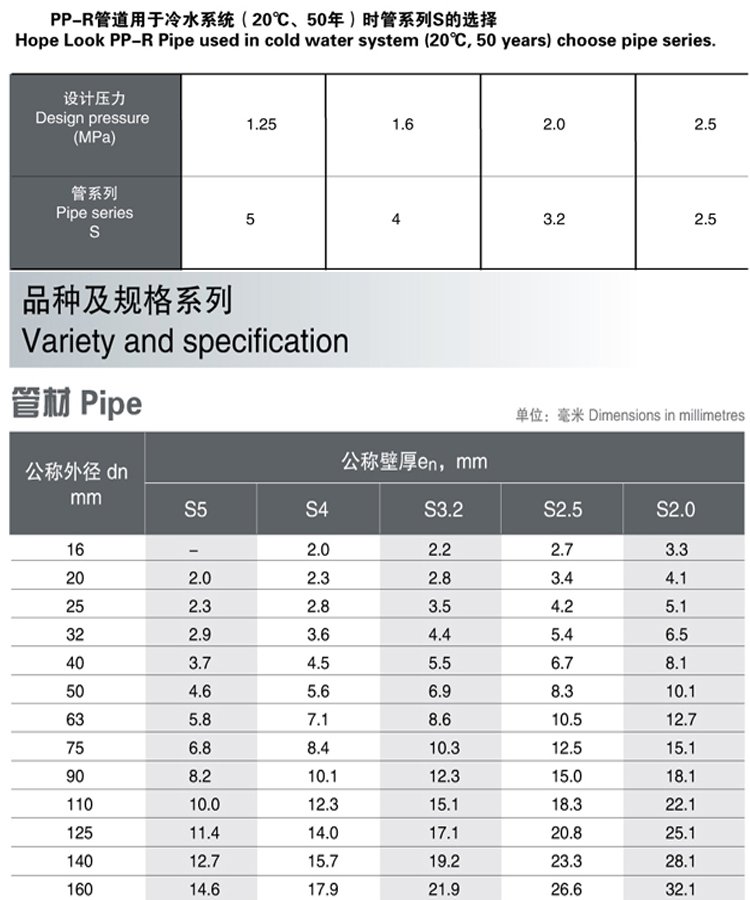 PP-R管道用于冷水系统（20℃、50年）时管系列S的选择
Hope Look PP-R Pipe used in cold water system (20℃, 50 years) choose pipe series.

| 设计压力 Design pressure (MPa) | 1.25 | 1.6 | 2.0 | 2.5 |
|---|---|---|---|---|
| 管系列 Pipe series S | 5 | 4 | 3.2 | 2.5 |

品种及规格系列
Variety and specification

管材 Pipe

单位：毫米 Dimensions in millimetres

| 公称外径 dn mm | 公称壁厚$e_n$，mm | | | | |
|---|---|---|---|---|---|
| | S5 | S4 | S3.2 | S2.5 | S2.0 |
| 16 | – | 2.0 | 2.2 | 2.7 | 3.3 |
| 20 | 2.0 | 2.3 | 2.8 | 3.4 | 4.1 |
| 25 | 2.3 | 2.8 | 3.5 | 4.2 | 5.1 |
| 32 | 2.9 | 3.6 | 4.4 | 5.4 | 6.5 |
| 40 | 3.7 | 4.5 | 5.5 | 6.7 | 8.1 |
| 50 | 4.6 | 5.6 | 6.9 | 8.3 | 10.1 |
| 63 | 5.8 | 7.1 | 8.6 | 10.5 | 12.7 |
| 75 | 6.8 | 8.4 | 10.3 | 12.5 | 15.1 |
| 90 | 8.2 | 10.1 | 12.3 | 15.0 | 18.1 |
| 110 | 10.0 | 12.3 | 15.1 | 18.3 | 22.1 |
| 125 | 11.4 | 14.0 | 17.1 | 20.8 | 25.1 |
| 140 | 12.7 | 15.7 | 19.2 | 23.3 | 28.1 |
| 160 | 14.6 | 17.9 | 21.9 | 26.6 | 32.1 |